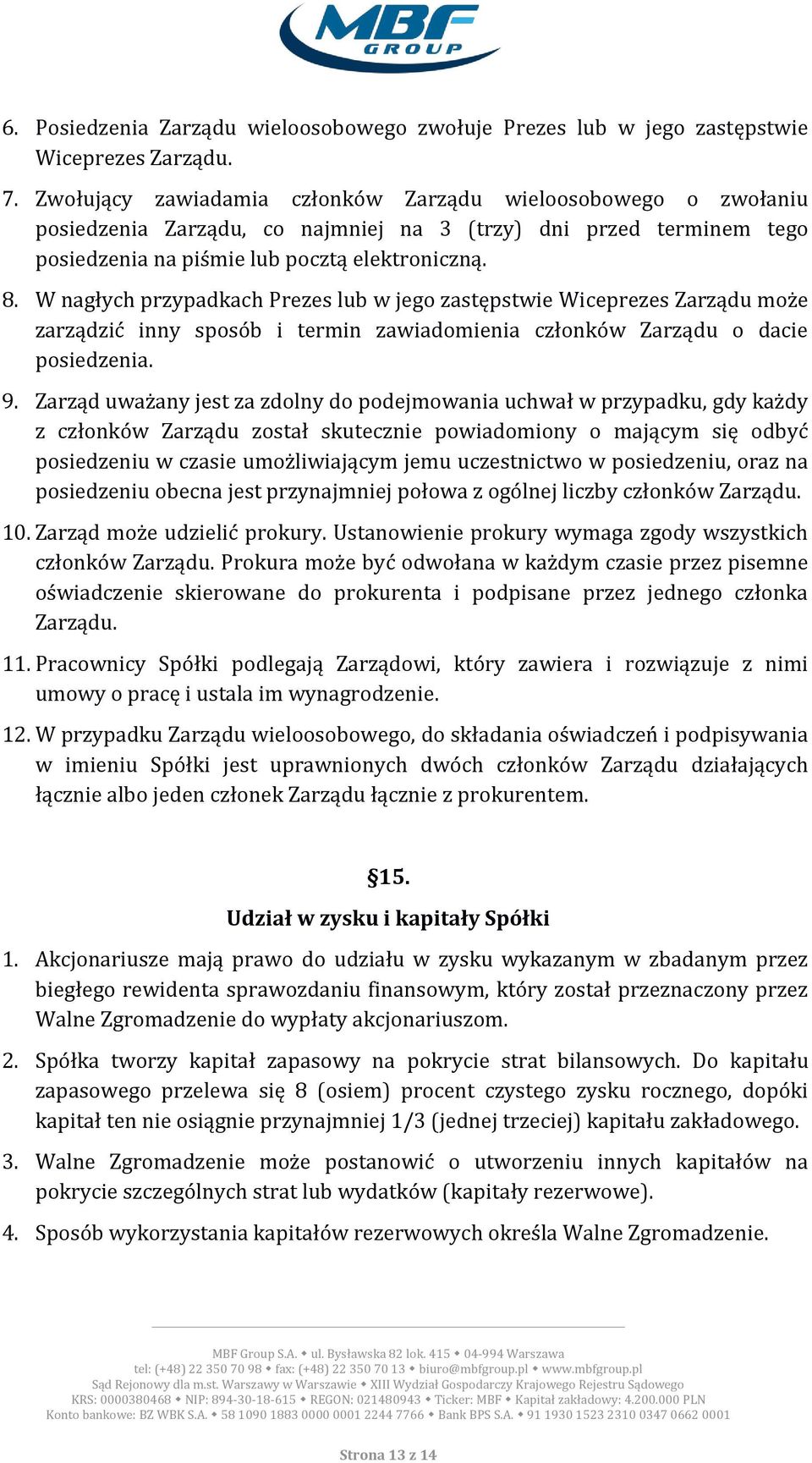 MBF GROUP

6. Posiedzenia Zarządu wieloosobowego zwołuje Prezes lub w jego zastępstwie Wiceprezes Zarządu.

7. Zwołujący zawiadamia członków Zarządu wieloosobowego o zwołaniu posiedzenia Zarządu, co najmniej na 3 (trzy) dni przed terminem tego posiedzenia na piśmie lub pocztą elektroniczną.

8. W nagłych przypadkach Prezes lub w jego zastępstwie Wiceprezes Zarządu może zarządzić inny sposób i termin zawiadomienia członków Zarządu o dacie posiedzenia.

9. Zarząd uważany jest za zdolny do podejmowania uchwał w przypadku, gdy każdy z członków Zarządu został skutecznie powiadomiony o mającym się odbyć posiedzeniu w czasie umożliwiającym jemu uczestnictwo w posiedzeniu, oraz na posiedzeniu obecna jest przynajmniej połowa z ogólnej liczby członków Zarządu.

10. Zarząd może udzielić prokury. Ustanowienie prokury wymaga zgody wszystkich członków Zarządu. Prokura może być odwołana w każdym czasie przez pisemne oświadczenie skierowane do prokurenta i podpisane przez jednego członka Zarządu.

11. Pracownicy Spółki podlegają Zarządowi, który zawiera i rozwiązuje z nimi umowy o pracę i ustala im wynagrodzenie.

12. W przypadku Zarządu wieloosobowego, do składania oświadczeń i podpisywania w imieniu Spółki jest uprawnionych dwóch członków Zarządu działających łącznie albo jeden członek Zarządu łącznie z prokurentem.

§15.
Udział w zysku i kapitały Spółki

1. Akcjonariusze mają prawo do udziału w zysku wykazanym w zbadanym przez biegłego rewidenta sprawozdaniu finansowym, który został przeznaczony przez Walne Zgromadzenie do wypłaty akcjonariuszom.

2. Spółka tworzy kapitał zapasowy na pokrycie strat bilansowych. Do kapitału zapasowego przelewa się 8 (osiem) procent czystego zysku rocznego, dopóki kapitał ten nie osiągnie przynajmniej 1/3 (jednej trzeciej) kapitału zakładowego.

3. Walne Zgromadzenie może postanowić o utworzeniu innych kapitałów na pokrycie szczególnych strat lub wydatków (kapitały rezerwowe).

4. Sposób wykorzystania kapitałów rezerwowych określa Walne Zgromadzenie.

MBF Group S.A. ◆ ul. Bysławska 82 lok. 415 ◆ 04-994 Warszawa
tel: (+48) 22 350 70 98 ◆ fax: (+48) 22 350 70 13 ◆ biuro@mbfgroup.pl ◆ www.mbfgroup.pl
Sąd Rejonowy dla m.st. Warszawy w Warszawie ◆ XIII Wydział Gospodarczy Krajowego Rejestru Sądowego
KRS: 0000380468 ◆ NIP: 894-30-18-615 ◆ REGON: 021480943 ◆ Ticker: MBF ◆ Kapitał zakładowy: 4.200.000 PLN
Konto bankowe: BZ WBK S.A. ◆ 58 1090 1883 0000 0001 2244 7766 ◆ Bank BPS S.A. ◆ 91 1930 1523 2310 0347 0662 0001

Strona 13 z 14